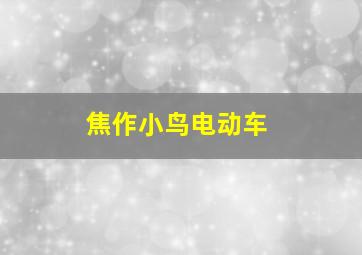 焦作小鸟电动车